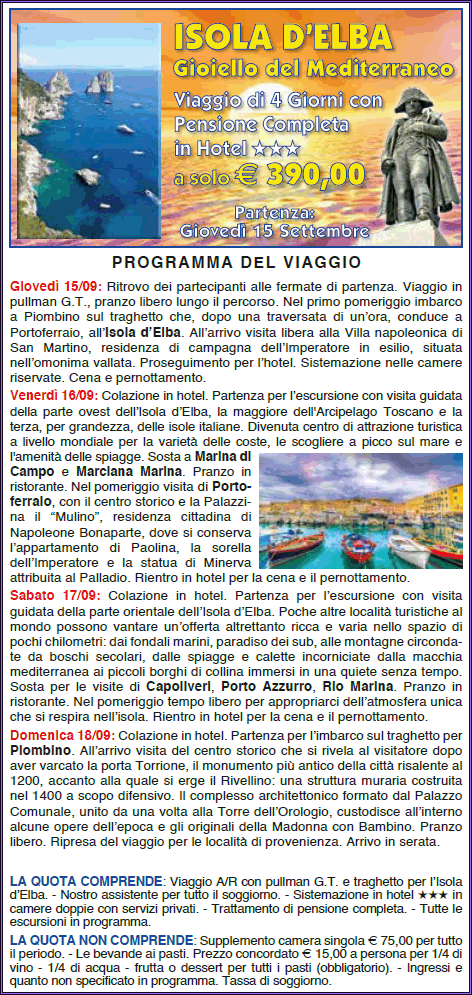 ISOLA D'ELBA
Gioiello del Mediterraneo
Viaggio di 4 Giorni con Pensione Completa in Hotel ★★★
a solo € 390,00
Partenza: Giovedì 15 Settembre

PROGRAMMA DEL VIAGGIO

Giovedì 15/09: Ritrovo dei partecipanti alle fermate di partenza. Viaggio in pullman G.T., pranzo libero lungo il percorso. Nel primo pomeriggio imbarco a Piombino sul traghetto che, dopo una traversata di un'ora, conduce a Portoferraio, all'Isola d'Elba. All'arrivo visita libera alla Villa napoleonica di San Martino, residenza di campagna dell'Imperatore in esilio, situata nell'omonima vallata. Proseguimento per l'hotel. Sistemazione nelle camere riservate. Cena e pernottamento.

Venerdì 16/09: Colazione in hotel. Partenza per l'escursione con visita guidata della parte ovest dell'Isola d'Elba, la maggiore dell'Arcipelago Toscano e la terza, per grandezza, delle isole italiane. Divenuta centro di attrazione turistica a livello mondiale per la varietà delle coste, le scogliere a picco sul mare e l'amenità delle spiagge. Sosta a Marina di Campo e Marciana Marina. Pranzo in ristorante. Nel pomeriggio visita di Portoferraio, con il centro storico e la Palazzina il "Mulino", residenza cittadina di Napoleone Bonaparte, dove si conserva l'appartamento di Paolina, la sorella dell'Imperatore e la statua di Minerva attribuita al Palladio. Rientro in hotel per la cena e il pernottamento.

Sabato 17/09: Colazione in hotel. Partenza per l'escursione con visita guidata della parte orientale dell'Isola d'Elba. Poche altre località turistiche al mondo possono vantare un'offerta altrettanto ricca e varia nello spazio di pochi chilometri: dai fondali marini, paradiso dei sub, alle montagne circondate da boschi secolari, dalle spiagge e calette incorniciate dalla macchia mediterranea ai piccoli borghi di collina immersi in una quiete senza tempo. Sosta per le visite di Capoliveri, Porto Azzurro, Rio Marina. Pranzo in ristorante. Nel pomeriggio tempo libero per appropriarci dell'atmosfera unica che si respira nell'isola. Rientro in hotel per la cena e il pernottamento.

Domenica 18/09: Colazione in hotel. Partenza per l'imbarco sul traghetto per Piombino. All'arrivo visita del centro storico che si rivela al visitatore dopo aver varcato la porta Torrione, il monumento più antico della città risalente al 1200, accanto alla quale si erge il Rivellino: una struttura muraria costruita nel 1400 a scopo difensivo. Il complesso architettonico formato dal Palazzo Comunale, unito da una volta alla Torre dell'Orologio, custodisce all'interno alcune opere dell'epoca e gli originali della Madonna con Bambino. Pranzo libero. Ripresa del viaggio per le località di provenienza. Arrivo in serata.

LA QUOTA COMPRENDE: Viaggio A/R con pullman G.T. e traghetto per l'Isola d'Elba. - Nostro assistente per tutto il soggiorno. - Sistemazione in hotel ★★★ in camere doppie con servizi privati. - Trattamento di pensione completa. - Tutte le escursioni in programma.

LA QUOTA NON COMPRENDE: Supplemento camera singola € 75,00 per tutto il periodo. - Le bevande ai pasti. Prezzo concordato € 15,00 a persona per 1/4 di vino - 1/4 di acqua - frutta o dessert per tutti i pasti (obbligatorio). - Ingressi e quanto non specificato in programma. Tassa di soggiorno.